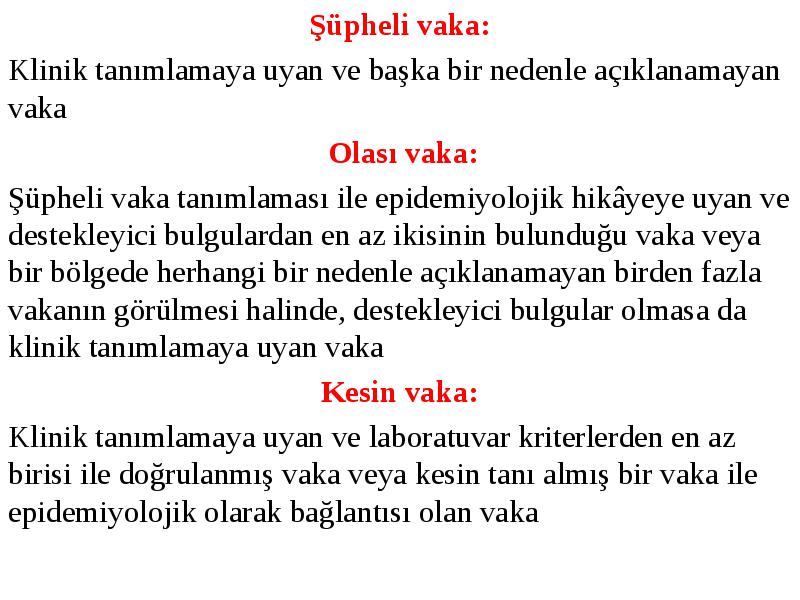 Şüpheli vaka:

Klinik tanımlamaya uyan ve başka bir nedenle açıklanamayan vaka

Olası vaka:

Şüpheli vaka tanımlaması ile epidemiyolojik hikâyeye uyan ve destekleyici bulgulardan en az ikisinin bulunduğu vaka veya bir bölgede herhangi bir nedenle açıklanamayan birden fazla vakanın görülmesi halinde, destekleyici bulgular olmasa da klinik tanımlamaya uyan vaka

Kesin vaka:

Klinik tanımlamaya uyan ve laboratuvar kriterlerden en az birisi ile doğrulanmış vaka veya kesin tanı almış bir vaka ile epidemiyolojik olarak bağlantısı olan vaka